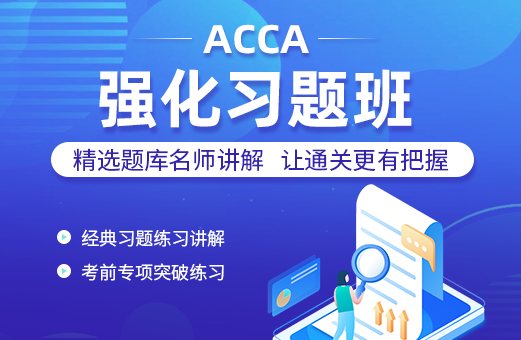 ACCA
强化习题班

精选题库名师讲解 让通关更有把握

经典习题练习讲解
考前专项突破练习